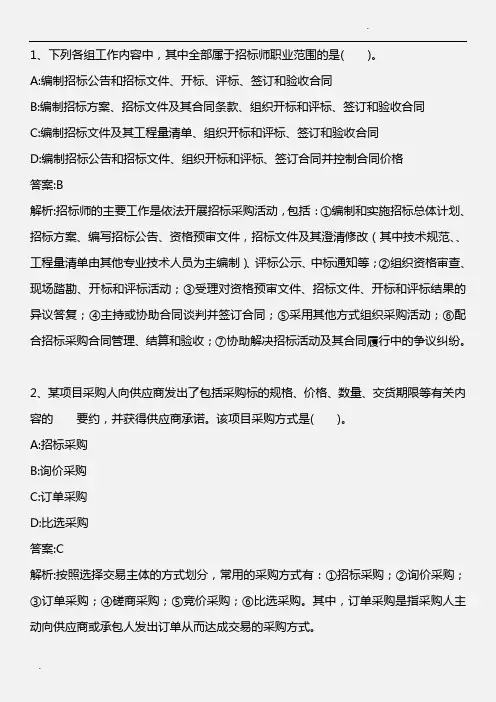 1、下列各组工作内容中，其中全部属于招标师职业范围的是(　　)。

A:编制招标公告和招标文件、开标、评标、签订和验收合同

B:编制招标方案、招标文件及其合同条款、组织开标和评标、签订和验收合同

C:编制招标文件及其工程量清单、组织开标和评标、签订和验收合同

D:编制招标公告和招标文件、组织开标和评标、签订合同并控制合同价格

答案:B

解析:招标师的主要工作是依法开展招标采购活动，包括：①编制和实施招标总体计划、招标方案、编写招标公告、资格预审文件，招标文件及其澄清修改（其中技术规范、、工程量清单由其他专业技术人员为主编制）、评标公示、中标通知等；②组织资格审查、现场踏勘、开标和评标活动；③受理对资格预审文件、招标文件、开标和评标结果的异议答复；④主持或协助合同谈判并签订合同；⑤采用其他方式组织采购活动；⑥配合招标采购合同管理、结算和验收；⑦协助解决招标活动及其合同履行中的争议纠纷。

2、某项目采购人向供应商发出了包括采购标的规格、价格、数量、交货期限等有关内容的　　要约，并获得供应商承诺。该项目采购方式是(　　)。

A:招标采购

B:询价采购

C:订单采购

D:比选采购

答案:C

解析:按照选择交易主体的方式划分，常用的采购方式有：①招标采购；②询价采购；③订单采购；④磋商采购；⑤竞价采购；⑥比选采购。其中，订单采购是指采购人主动向供应商或承包人发出订单从而达成交易的采购方式。